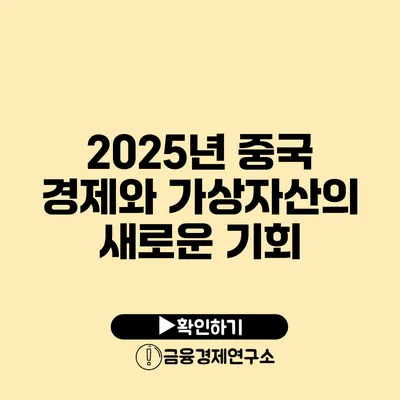 2025년 중국 경제와 가상자산의 새로운 기회

▶확인하기

금융경제연구소